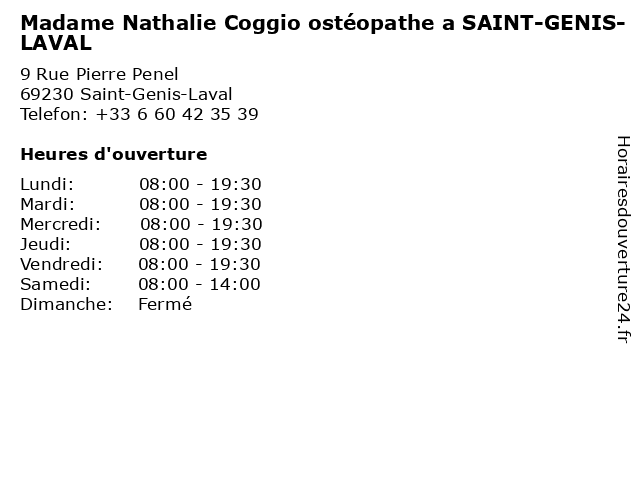 Madame Nathalie Coggio ostéopathe a SAINT-GENIS-LAVAL

9 Rue Pierre Penel
69230 Saint-Genis-Laval
Telefon: +33 6 60 42 35 39

Heures d'ouverture

Lundi: 08:00 - 19:30
Mardi: 08:00 - 19:30
Mercredi: 08:00 - 19:30
Jeudi: 08:00 - 19:30
Vendredi: 08:00 - 19:30
Samedi: 08:00 - 14:00
Dimanche: Fermé

Horairesdouverture24.fr